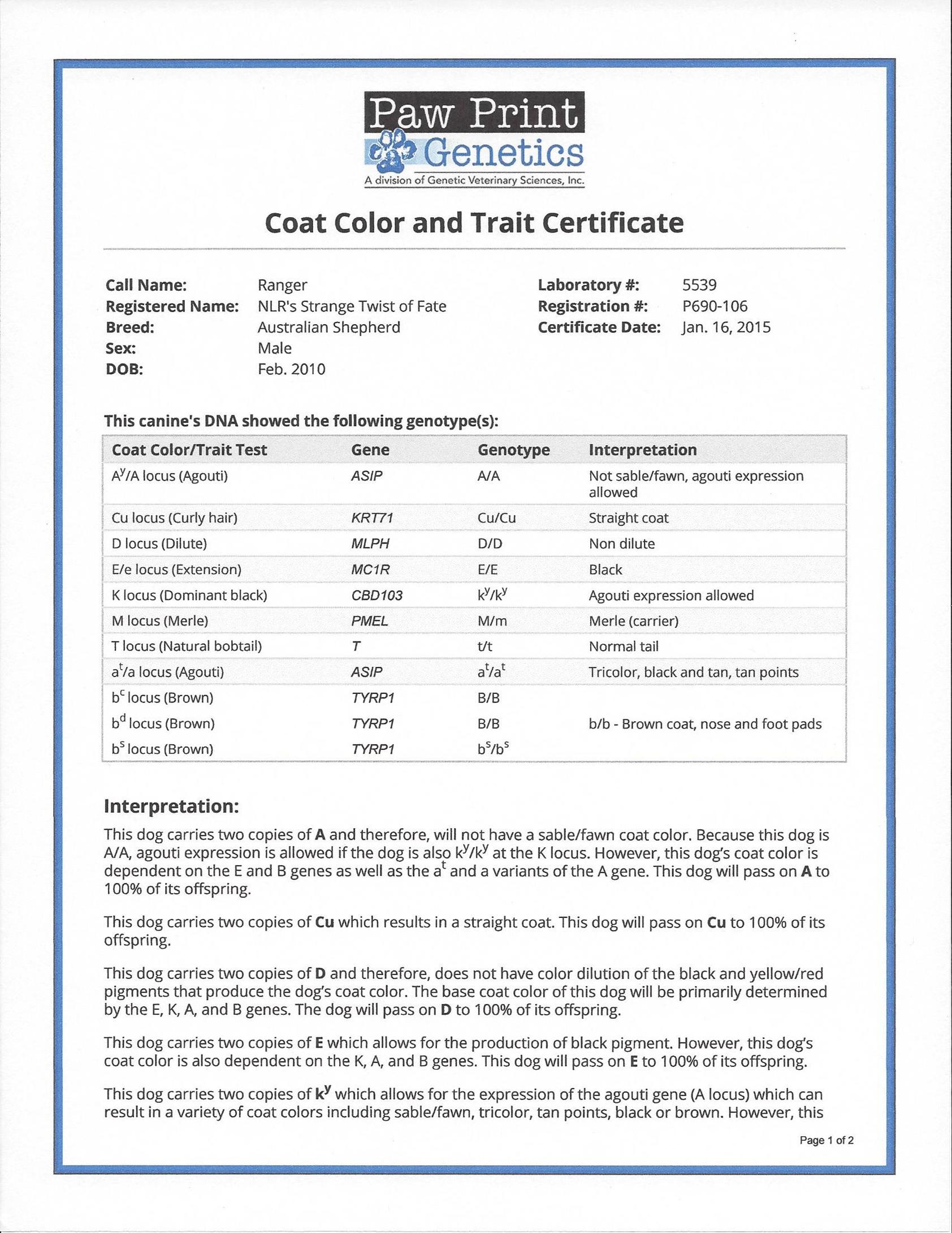 Paw Print Genetics
A division of Genetic Veterinary Sciences, Inc.

Coat Color and Trait Certificate

Call Name: Ranger
Registered Name: NLR's Strange Twist of Fate
Breed: Australian Shepherd
Sex: Male
DOB: Feb. 2010

Laboratory #: 5539
Registration #: P690-106
Certificate Date: Jan. 16, 2015

This canine's DNA showed the following genotype(s):

| Coat Color/Trait Test | Gene | Genotype | Interpretation |
|---|---|---|---|
| $A^y$/A locus (Agouti) | ASIP | A/A | Not sable/fawn, agouti expression allowed |
| Cu locus (Curly hair) | KRT71 | Cu/Cu | Straight coat |
| D locus (Dilute) | MLPH | D/D | Non dilute |
| E/e locus (Extension) | MC1R | E/E | Black |
| K locus (Dominant black) | CBD103 | $k^y/k^y$ | Agouti expression allowed |
| M locus (Merle) | PMEL | M/m | Merle (carrier) |
| T locus (Natural bobtail) | T | t/t | Normal tail |
| $a^t$/a locus (Agouti) | ASIP | $a^t/a^t$ | Tricolor, black and tan, tan points |
| $b^c$ locus (Brown) | TYRP1 | B/B | |
| $b^d$ locus (Brown) | TYRP1 | B/B | b/b - Brown coat, nose and foot pads |
| $b^s$ locus (Brown) | TYRP1 | $b^s/b^s$ | |

Interpretation:

This dog carries two copies of A and therefore, will not have a sable/fawn coat color. Because this dog is A/A, agouti expression is allowed if the dog is also $k^y/k^y$ at the K locus. However, this dog's coat color is dependent on the E and B genes as well as the $a^t$ and a variants of the A gene. This dog will pass on A to 100% of its offspring.

This dog carries two copies of Cu which results in a straight coat. This dog will pass on Cu to 100% of its offspring.

This dog carries two copies of D and therefore, does not have color dilution of the black and yellow/red pigments that produce the dog's coat color. The base coat color of this dog will be primarily determined by the E, K, A, and B genes. The dog will pass on D to 100% of its offspring.

This dog carries two copies of E which allows for the production of black pigment. However, this dog's coat color is also dependent on the K, A, and B genes. This dog will pass on E to 100% of its offspring.

This dog carries two copies of $k^y$ which allows for the expression of the agouti gene (A locus) which can result in a variety of coat colors including sable/fawn, tricolor, tan points, black or brown. However, this

Page 1 of 2